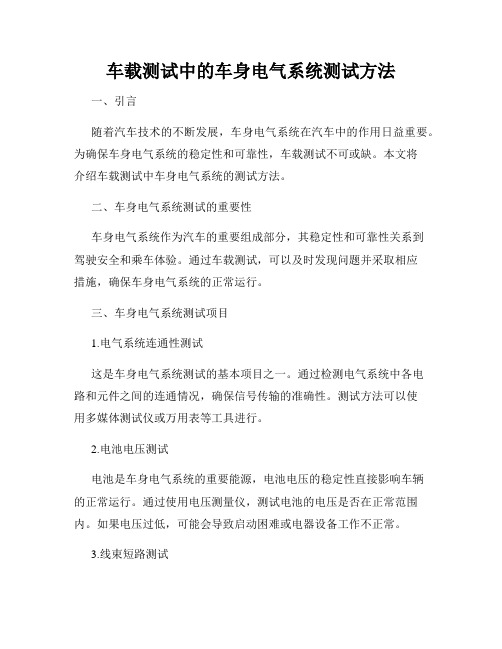 车载测试中的车身电气系统测试方法

一、引言

随着汽车技术的不断发展，车身电气系统在汽车中的作用日益重要。为确保车身电气系统的稳定性和可靠性，车载测试不可或缺。本文将介绍车载测试中车身电气系统的测试方法。

二、车身电气系统测试的重要性

车身电气系统作为汽车的重要组成部分，其稳定性和可靠性关系到驾驶安全和乘车体验。通过车载测试，可以及时发现问题并采取相应措施，确保车身电气系统的正常运行。

三、车身电气系统测试项目

1.电气系统连通性测试

这是车身电气系统测试的基本项目之一。通过检测电气系统中各电路和元件之间的连通情况，确保信号传输的准确性。测试方法可以使用多媒体测试仪或万用表等工具进行。

2.电池电压测试

电池是车身电气系统的重要能源，电池电压的稳定性直接影响车辆的正常运行。通过使用电压测量仪，测试电池的电压是否在正常范围内。如果电压过低，可能会导致启动困难或电器设备工作不正常。

3.线束短路测试